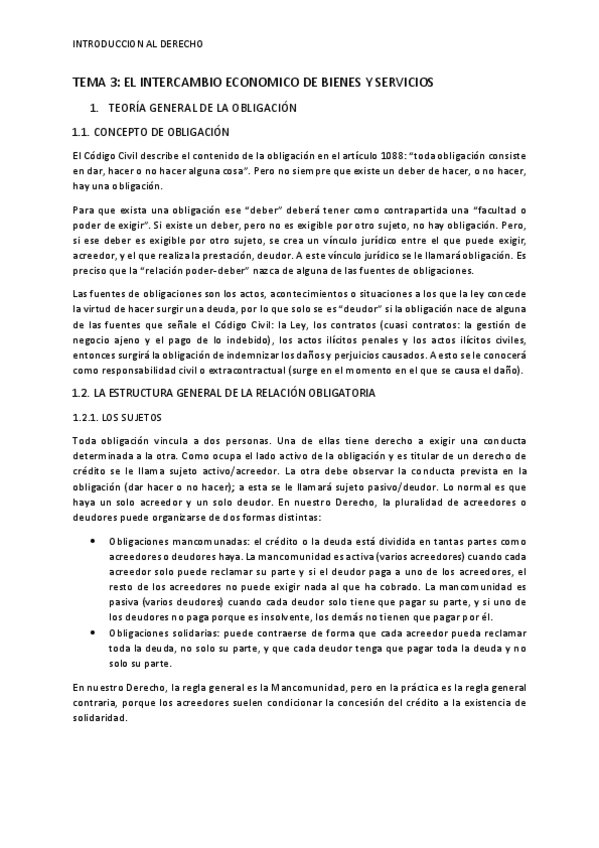 INTRODUCCION AL DERECHO

TEMA 3: EL INTERCAMBIO ECONOMICO DE BIENES Y SERVICIOS

1. TEORÍA GENERAL DE LA OBLIGACIÓN

1.1. CONCEPTO DE OBLIGACIÓN

El Código Civil describe el contenido de la obligación en el artículo 1088: "toda obligación consiste en dar, hacer o no hacer alguna cosa". Pero no siempre que existe un deber de hacer, o no hacer, hay una obligación.

Para que exista una obligación ese "deber" deberá tener como contrapartida una "facultad o poder de exigir". Si existe un deber, pero no es exigible por otro sujeto, no hay obligación. Pero, si ese deber es exigible por otro sujeto, se crea un vínculo jurídico entre el que puede exigir, acreedor, y el que realiza la prestación, deudor. A este vínculo jurídico se le llamará obligación. Es preciso que la "relación poder-deber" nazca de alguna de las fuentes de obligaciones.

Las fuentes de obligaciones son los actos, acontecimientos o situaciones a los que la ley concede la virtud de hacer surgir una deuda, por lo que solo se es "deudor" si la obligación nace de alguna de las fuentes que señale el Código Civil: la Ley, los contratos (cuasi contratos: la gestión de negocio ajeno y el pago de lo indebido), los actos ilícitos penales y los actos ilícitos civiles, entonces surgirá la obligación de indemnizar los daños y perjuicios causados. A esto se le conocerá como responsabilidad civil o extracontractual (surge en el momento en el que se causa el daño).

1.2. LA ESTRUCTURA GENERAL DE LA RELACIÓN OBLIGATORIA

1.2.1. LOS SUJETOS

Toda obligación vincula a dos personas. Una de ellas tiene derecho a exigir una conducta determinada a la otra. Como ocupa el lado activo de la obligación y es titular de un derecho de crédito se le llama sujeto activo/acreedor. La otra debe observar la conducta prevista en la obligación (dar hacer o no hacer); a esta se le llamará sujeto pasivo/deudor. Lo normal es que haya un solo acreedor y un solo deudor. En nuestro Derecho, la pluralidad de acreedores o deudores puede organizarse de dos formas distintas:

• Obligaciones mancomunadas: el crédito o la deuda está dividida en tantas partes como acreedores o deudores haya. La mancomunidad es activa (varios acreedores) cuando cada acreedor solo puede reclamar su parte y si el deudor paga a uno de los acreedores, el resto de los acreedores no puede exigir nada al que ha cobrado. La mancomunidad es pasiva (varios deudores) cuando cada deudor solo tiene que pagar su parte, y si uno de los deudores no paga porque es insolvente, los demás no tienen que pagar por él.
• Obligaciones solidarias: puede contraerse de forma que cada acreedor pueda reclamar toda la deuda, no solo su parte, y que cada deudor tenga que pagar toda la deuda y no solo su parte.

En nuestro Derecho, la regla general es la Mancomunidad, pero en la práctica es la regla general contraria, porque los acreedores suelen condicionar la concesión del crédito a la existencia de solidaridad.